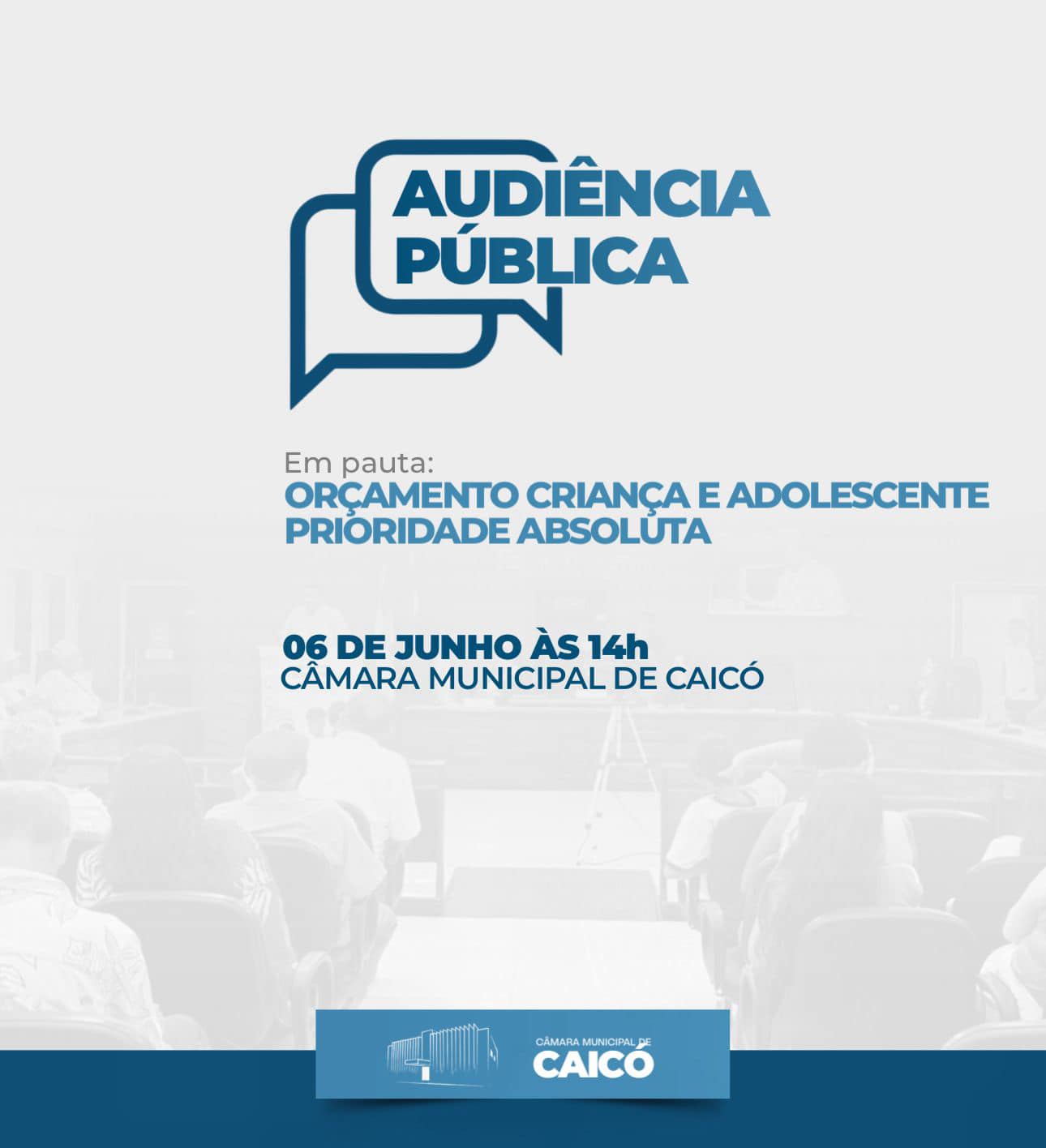 AUDIÊNCIA PÚBLICA

Em pauta:
ORÇAMENTO CRIANÇA E ADOLESCENTE PRIORIDADE ABSOLUTA

06 DE JUNHO ÀS 14h
CÂMARA MUNICIPAL DE CAICÓ

CÂMARA MUNICIPAL DE
CAICÓ